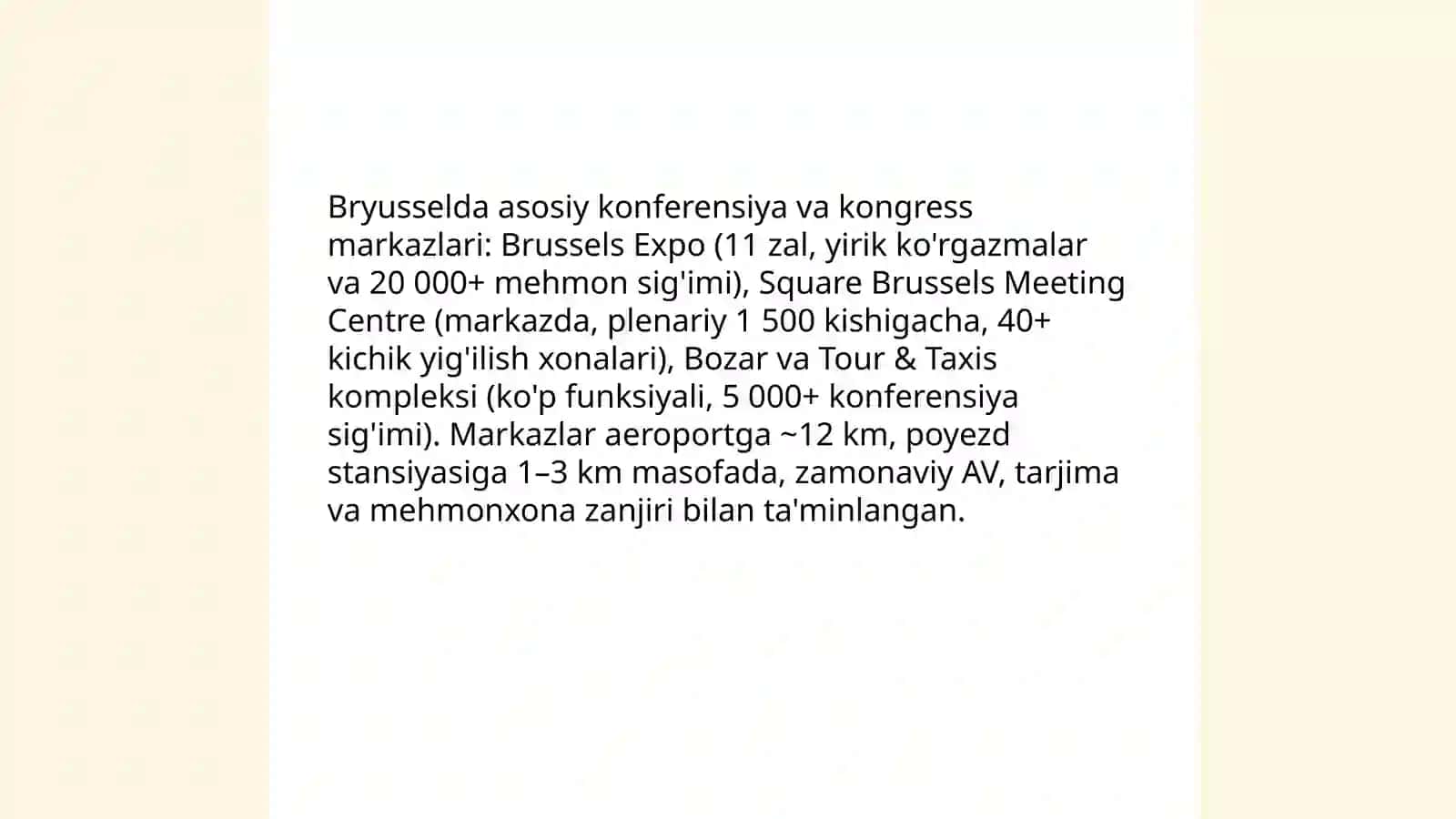 Bryusselda asosiy konferensiya va kongress markazlari: Brussels Expo (11 zal, yirik ko'rgazmalar va 20 000+ mehmon sig'imi), Square Brussels Meeting Centre (markazda, plenariy 1 500 kishigacha, 40+ kichik yig'ilish xonalari), Bozar va Tour & Taxis kompleksi (ko'p funksiyali, 5 000+ konferensiya sig'imi). Markazlar aeroportga ~12 km, poyezd stansiyasiga 1–3 km masofada, zamonaviy AV, tarjima va mehmonxona zanjiri bilan ta'minlangan.